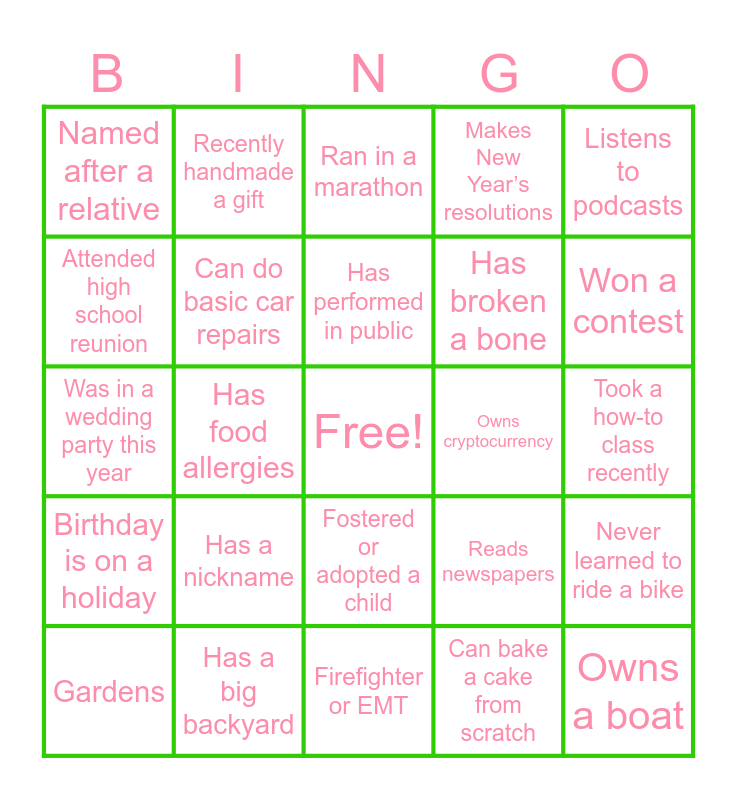 | B | I | N | G | O |
|---|---|---|---|---|
| Named after a relative | Recently handmade a gift | Ran in a marathon | Makes New Year's resolutions | Listens to podcasts |
| Attended high school reunion | Can do basic car repairs | Has performed in public | Has broken a bone | Won a contest |
| Was in a wedding party this year | Has food allergies | Free! | Owns cryptocurrency | Took a how-to class recently |
| Birthday is on a holiday | Has a nickname | Fostered or adopted a child | Reads newspapers | Never learned to ride a bike |
| Gardens | Has a big backyard | Firefighter or EMT | Can bake a cake from scratch | Owns a boat |